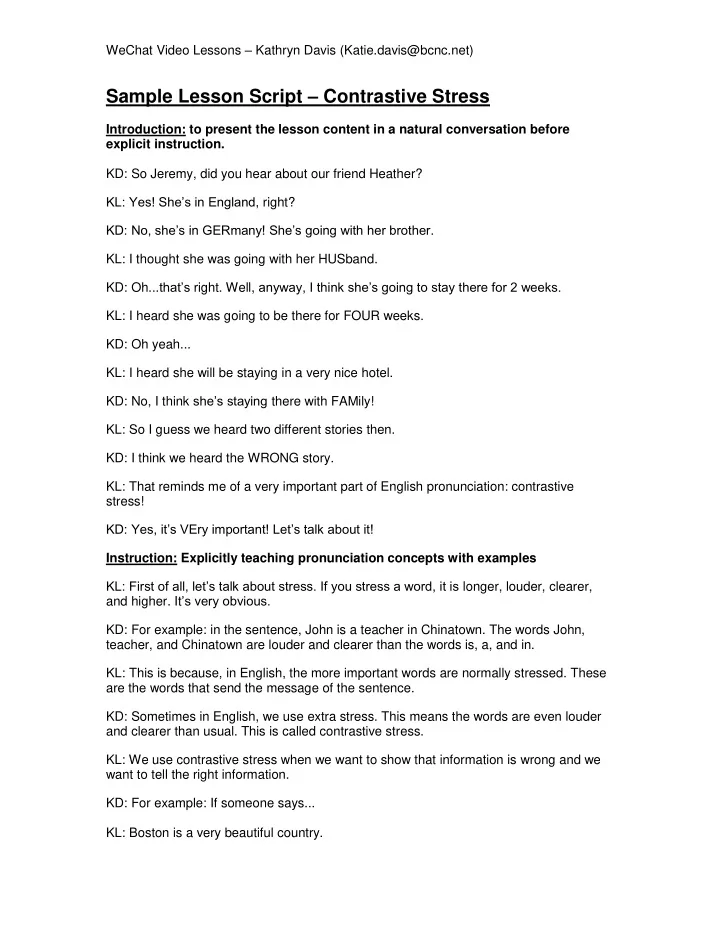 WeChat Video Lessons – Kathryn Davis (Katie.davis@bcnc.net)

Sample Lesson Script – Contrastive Stress

Introduction: to present the lesson content in a natural conversation before explicit instruction.

KD: So Jeremy, did you hear about our friend Heather?

KL: Yes! She's in England, right?

KD: No, she's in GERmany! She's going with her brother.

KL: I thought she was going with her HUSband.

KD: Oh...that's right. Well, anyway, I think she's going to stay there for 2 weeks.

KL: I heard she was going to be there for FOUR weeks.

KD: Oh yeah...

KL: I heard she will be staying in a very nice hotel.

KD: No, I think she's staying there with FAMily!

KL: So I guess we heard two different stories then.

KD: I think we heard the WRONG story.

KL: That reminds me of a very important part of English pronunciation: contrastive stress!

KD: Yes, it's VEry important! Let's talk about it!

Instruction: Explicitly teaching pronunciation concepts with examples

KL: First of all, let's talk about stress. If you stress a word, it is longer, louder, clearer, and higher. It's very obvious.

KD: For example: in the sentence, John is a teacher in Chinatown. The words John, teacher, and Chinatown are louder and clearer than the words is, a, and in.

KL: This is because, in English, the more important words are normally stressed. These are the words that send the message of the sentence.

KD: Sometimes in English, we use extra stress. This means the words are even louder and clearer than usual. This is called contrastive stress.

KL: We use contrastive stress when we want to show that information is wrong and we want to tell the right information.

KD: For example: If someone says...

KL: Boston is a very beautiful country.